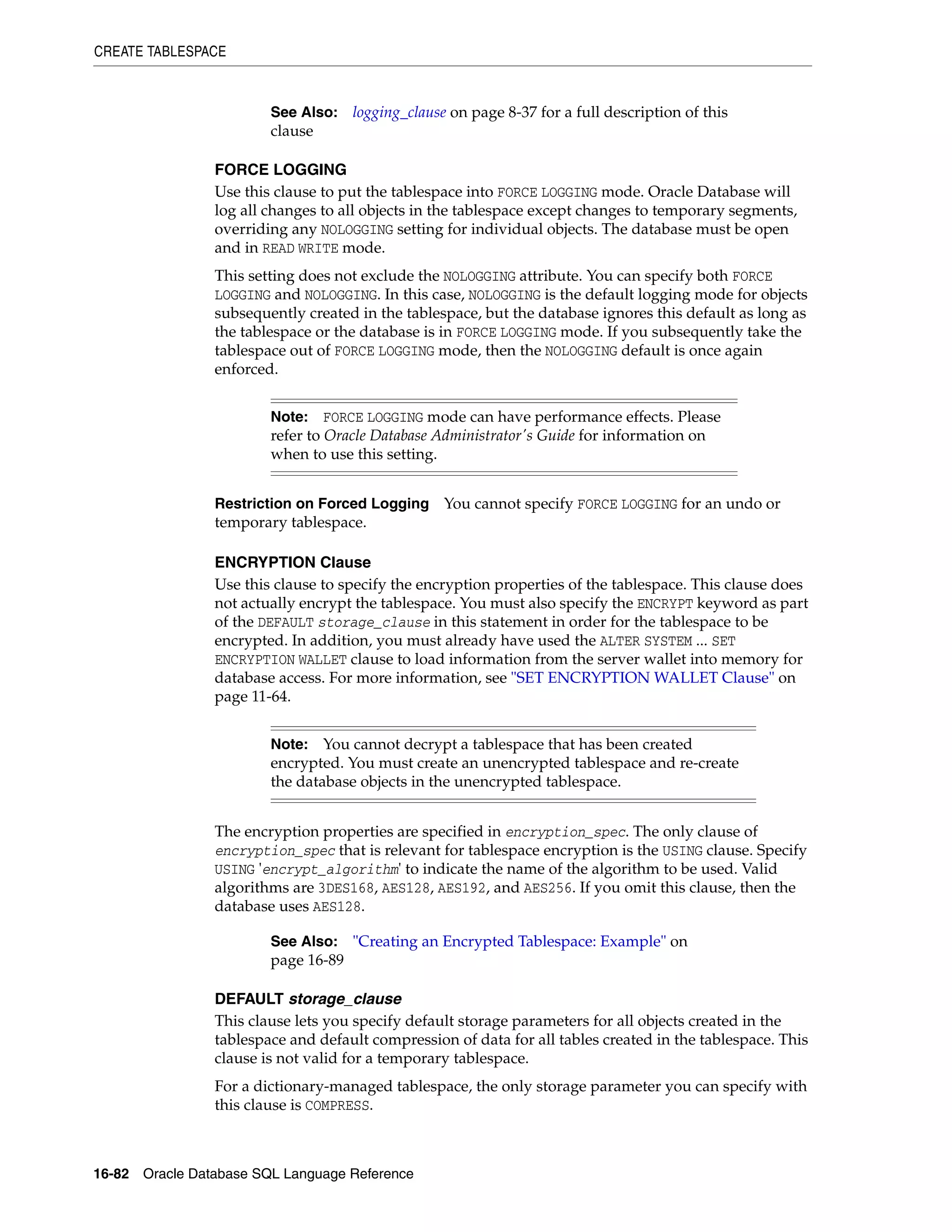 CREATE TABLESPACE

See Also: logging_clause on page 8-37 for a full description of this clause

FORCE LOGGING

Use this clause to put the tablespace into FORCE LOGGING mode. Oracle Database will log all changes to all objects in the tablespace except changes to temporary segments, overriding any NOLOGGING setting for individual objects. The database must be open and in READ WRITE mode.

This setting does not exclude the NOLOGGING attribute. You can specify both FORCE LOGGING and NOLOGGING. In this case, NOLOGGING is the default logging mode for objects subsequently created in the tablespace, but the database ignores this default as long as the tablespace or the database is in FORCE LOGGING mode. If you subsequently take the tablespace out of FORCE LOGGING mode, then the NOLOGGING default is once again enforced.

Note: FORCE LOGGING mode can have performance effects. Please refer to Oracle Database Administrator's Guide for information on when to use this setting.

Restriction on Forced Logging You cannot specify FORCE LOGGING for an undo or temporary tablespace.

ENCRYPTION Clause

Use this clause to specify the encryption properties of the tablespace. This clause does not actually encrypt the tablespace. You must also specify the ENCRYPT keyword as part of the DEFAULT storage_clause in this statement in order for the tablespace to be encrypted. In addition, you must already have used the ALTER SYSTEM ... SET ENCRYPTION WALLET clause to load information from the server wallet into memory for database access. For more information, see "SET ENCRYPTION WALLET Clause" on page 11-64.

Note: You cannot decrypt a tablespace that has been created encrypted. You must create an unencrypted tablespace and re-create the database objects in the unencrypted tablespace.

The encryption properties are specified in encryption_spec. The only clause of encryption_spec that is relevant for tablespace encryption is the USING clause. Specify USING 'encrypt_algorithm' to indicate the name of the algorithm to be used. Valid algorithms are 3DES168, AES128, AES192, and AES256. If you omit this clause, then the database uses AES128.

See Also: "Creating an Encrypted Tablespace: Example" on page 16-89

DEFAULT storage_clause

This clause lets you specify default storage parameters for all objects created in the tablespace and default compression of data for all tables created in the tablespace. This clause is not valid for a temporary tablespace.

For a dictionary-managed tablespace, the only storage parameter you can specify with this clause is COMPRESS.

16-82 Oracle Database SQL Language Reference